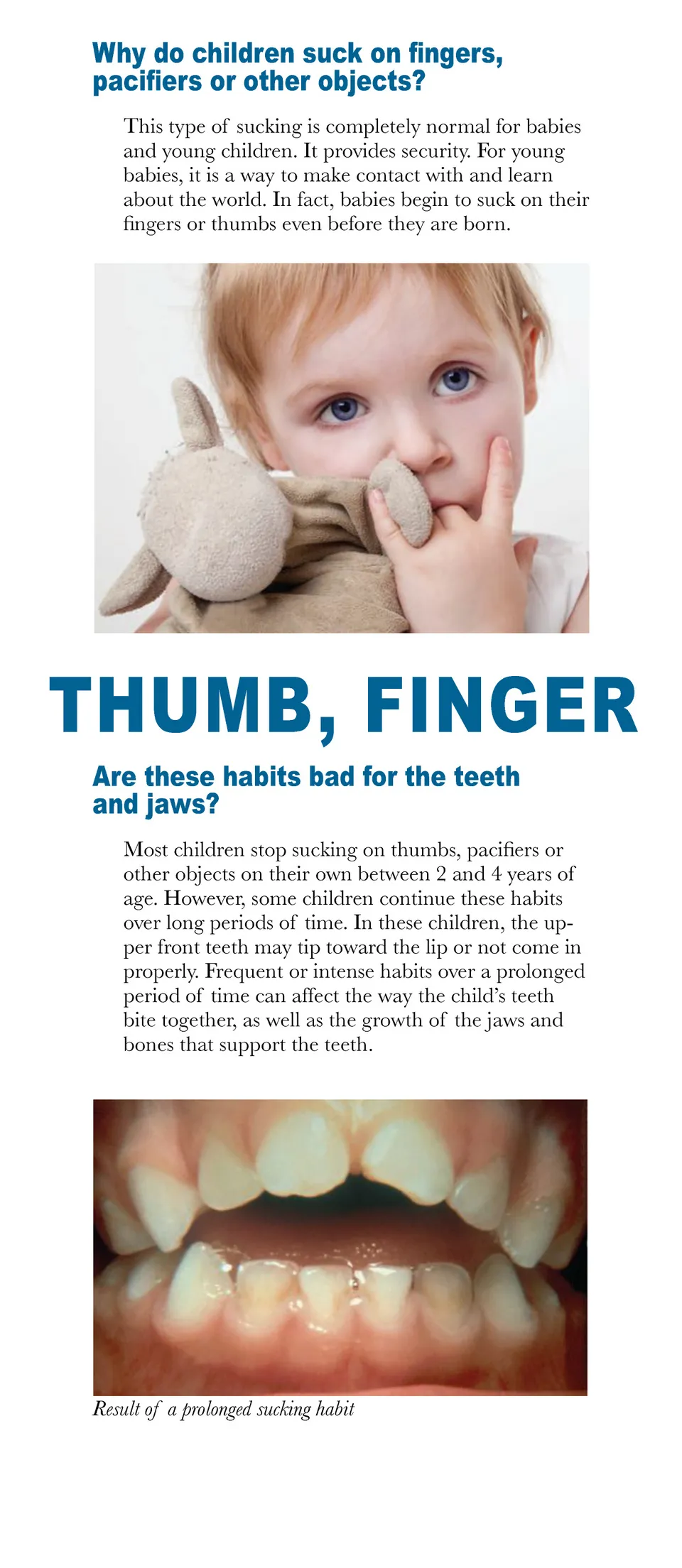 Why do children suck on fingers, pacifiers or other objects?

This type of sucking is completely normal for babies and young children. It provides security. For young babies, it is a way to make contact with and learn about the world. In fact, babies begin to suck on their fingers or thumbs even before they are born.

THUMB, FINGER

Are these habits bad for the teeth and jaws?

Most children stop sucking on thumbs, pacifiers or other objects on their own between 2 and 4 years of age. However, some children continue these habits over long periods of time. In these children, the upper front teeth may tip toward the lip or not come in properly. Frequent or intense habits over a prolonged period of time can affect the way the child's teeth bite together, as well as the growth of the jaws and bones that support the teeth.

Result of a prolonged sucking habit